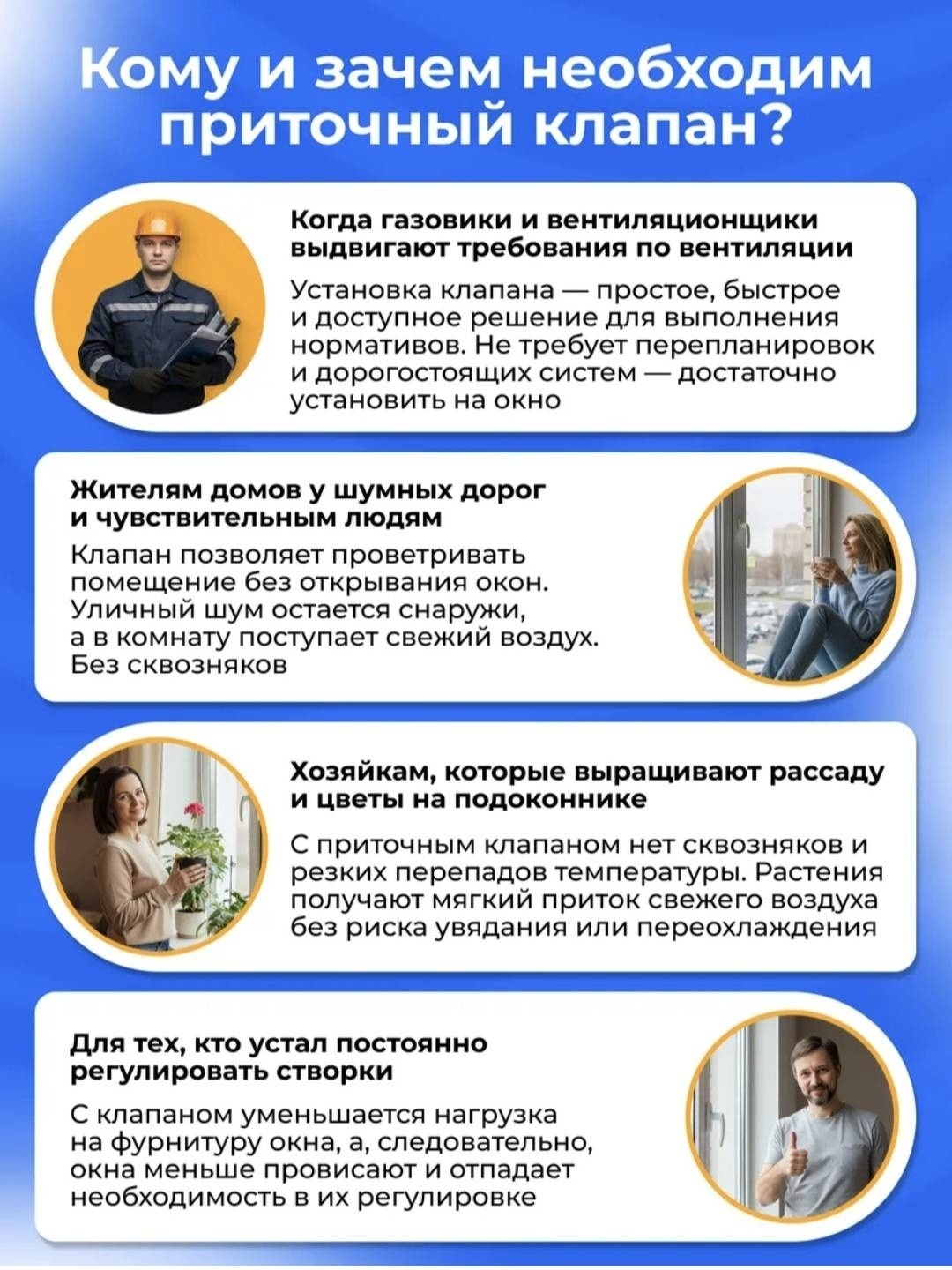 Кому и зачем необходим приточный клапан?

Когда газовики и вентиляционщики выдвигают требования по вентиляции

Установка клапана — простое, быстрое и доступное решение для выполнения нормативов. Не требует перепланировок и дорогостоящих систем — достаточно установить на окно

Жителям домов у шумных дорог и чувствительным людям

Клапан позволяет проветривать помещение без открывания окон. Уличный шум остается снаружи, а в комнату поступает свежий воздух. Без сквозняков

Хозяйкам, которые выращивают рассаду и цветы на подоконнике

С приточным клапаном нет сквозняков и резких перепадов температуры. Растения получают мягкий приток свежего воздуха без риска увядания или переохлаждения

Для тех, кто устал постоянно регулировать створки

С клапаном уменьшается нагрузка на фурнитуру окна, а, следовательно, окна меньше провисают и отпадает необходимость в их регулировке